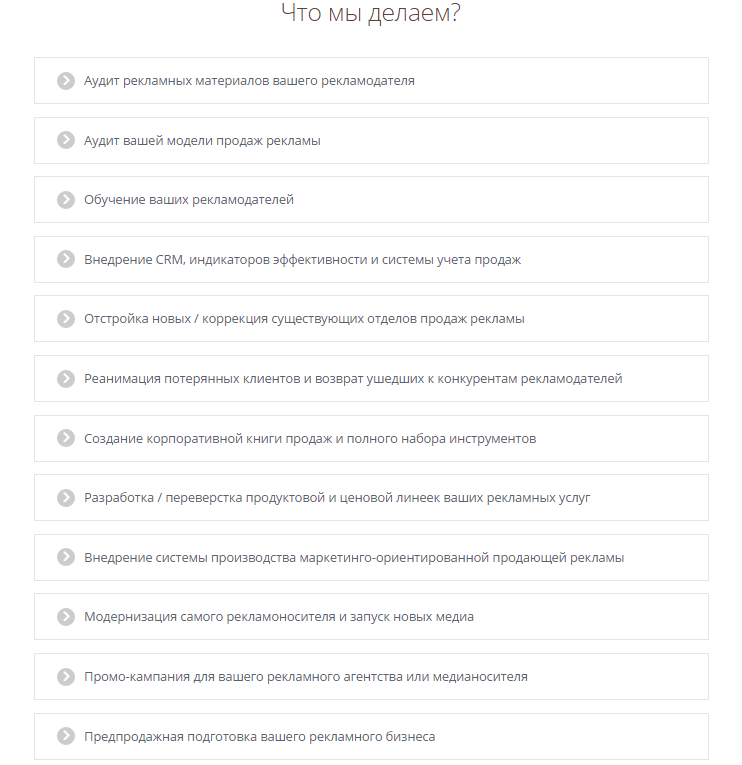 Что мы делаем?

Аудит рекламных материалов вашего рекламодателя

Аудит вашей модели продаж рекламы

Обучение ваших рекламодателей

Внедрение CRM, индикаторов эффективности и системы учета продаж

Отстройка новых / коррекция существующих отделов продаж рекламы

Реанимация потерянных клиентов и возврат ушедших к конкурентам рекламодателей

Создание корпоративной книги продаж и полного набора инструментов

Разработка / переверстка продуктовой и ценовой линеек ваших рекламных услуг

Внедрение системы производства маркетинго-ориентированной продающей рекламы

Модернизация самого рекламоносителя и запуск новых медиа

Промо-кампания для вашего рекламного агентства или медианосителя

Предпродажная подготовка вашего рекламного бизнеса